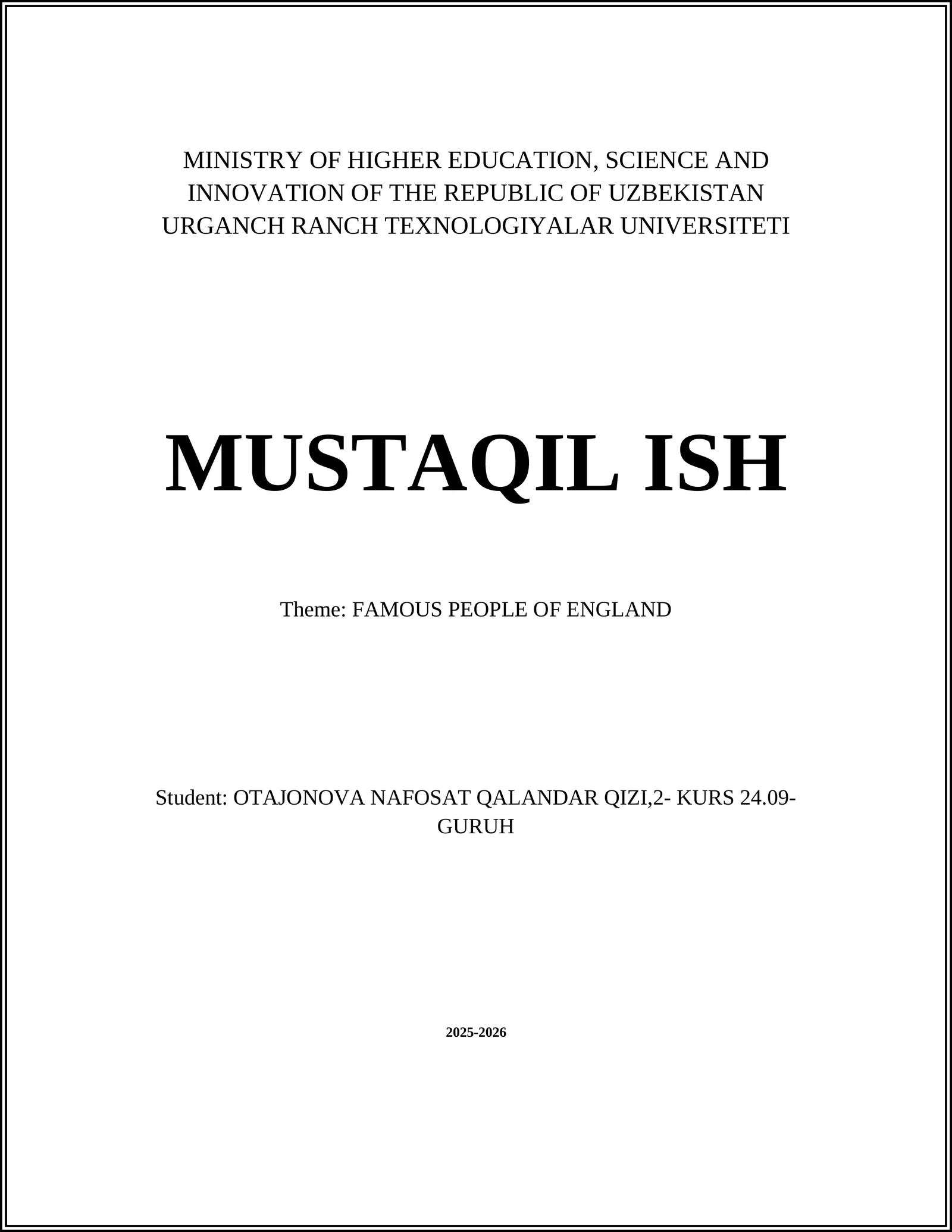 MINISTRY OF HIGHER EDUCATION, SCIENCE AND INNOVATION OF THE REPUBLIC OF UZBEKISTAN
URGANCH RANCH TEXNOLOGIYALAR UNIVERSITETI

MUSTAQIL ISH

Theme: FAMOUS PEOPLE OF ENGLAND

Student: OTAJONOVA NAFOSAT QALANDAR QIZI,2- KURS 24.09-GURUH

2025-2026